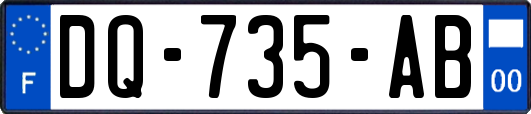 F
DQ-735-AB
00